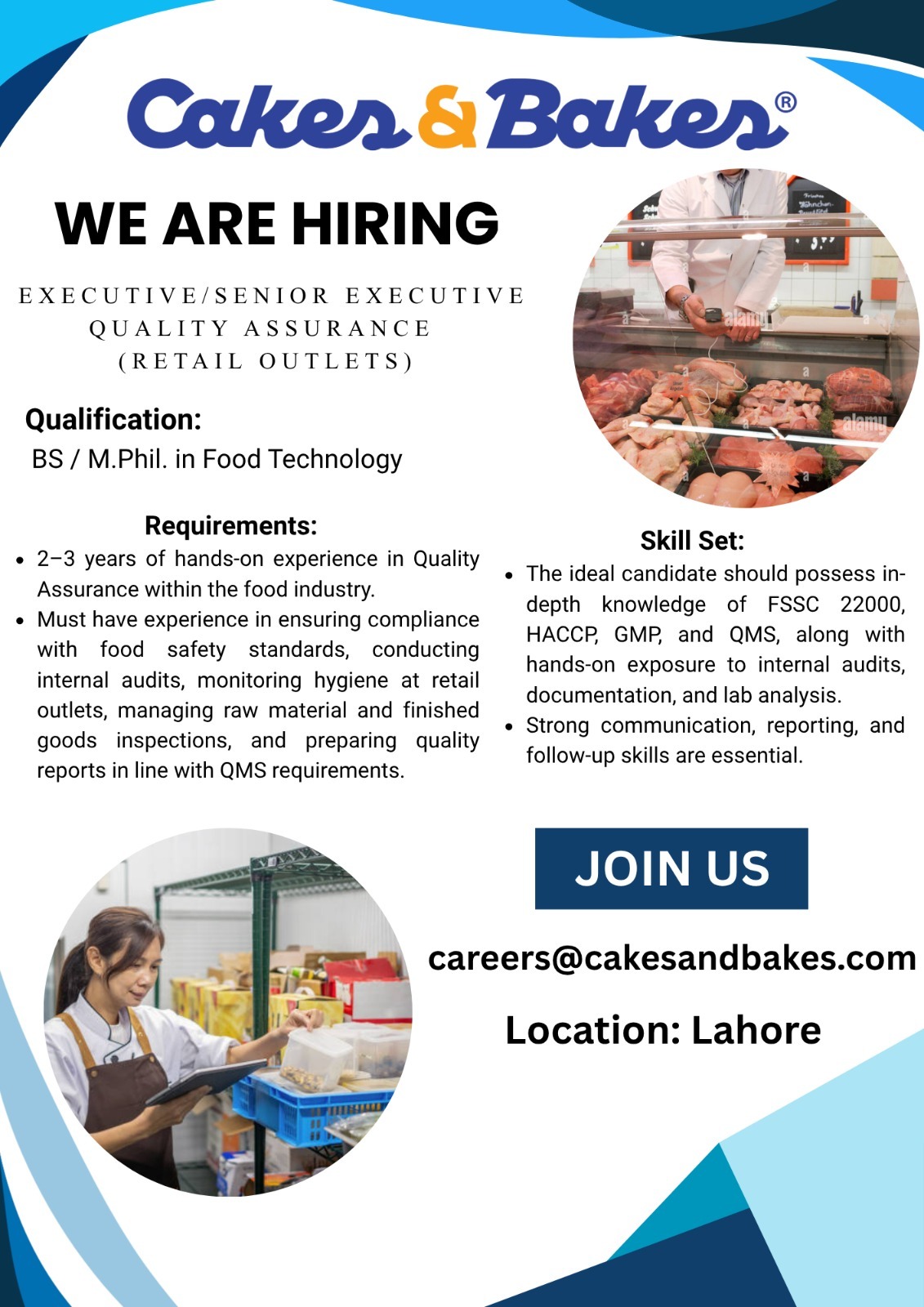 Cakes & Bakes®

WE ARE HIRING

EXECUTIVE/SENIOR EXECUTIVE
QUALITY ASSURANCE
(RETAIL OUTLETS)

Qualification:
BS / M.Phil. in Food Technology

Requirements:
• 2–3 years of hands-on experience in Quality Assurance within the food industry.
• Must have experience in ensuring compliance with food safety standards, conducting internal audits, monitoring hygiene at retail outlets, managing raw material and finished goods inspections, and preparing quality reports in line with QMS requirements.

Skill Set:
• The ideal candidate should possess in-depth knowledge of FSSC 22000, HACCP, GMP, and QMS, along with hands-on exposure to internal audits, documentation, and lab analysis.
• Strong communication, reporting, and follow-up skills are essential.

JOIN US

careers@cakesandbakes.com

Location: Lahore

alamy